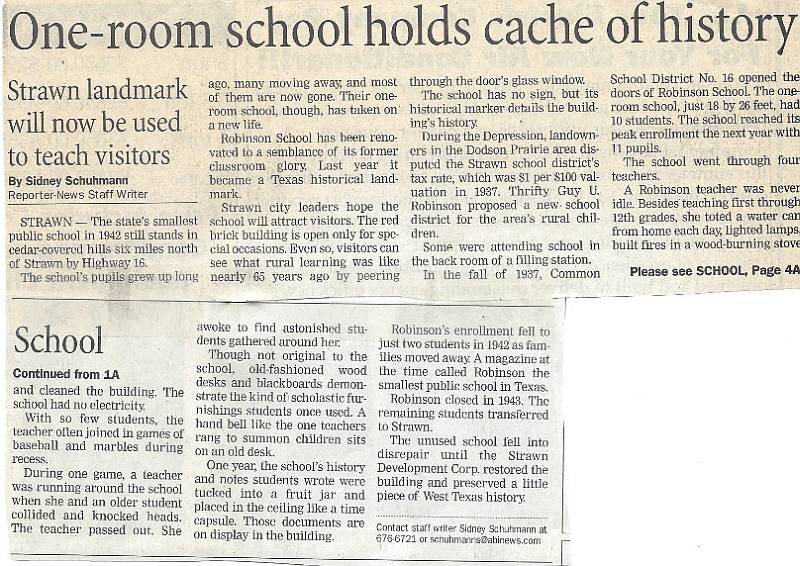 One-room school holds cache of history

Strawn landmark will now be used to teach visitors

By Sidney Schuhmann
Reporter-News Staff Writer

STRAWN — The state's smallest public school in 1942 still stands in cedar-covered hills six miles north of Strawn by Highway 16.

The school's pupils grew up long ago, many moving away, and most of them are now gone. Their one-room school, though, has taken on a new life.

Robinson School has been renovated to a semblance of its former classroom glory. Last year it became a Texas historical landmark.

Strawn city leaders hope the school will attract visitors. The red brick building is open only for special occasions. Even so, visitors can see what rural learning was like nearly 65 years ago by peering through the door's glass window.

The school has no sign, but its historical marker details the building's history.

During the Depression, landowners in the Dodson Prairie area disputed the Strawn school district's tax rate, which was $1 per $100 valuation in 1937. Thrifty Guy U. Robinson proposed a new school district for the area's rural children.

Some were attending school in the back room of a filling station.

In the fall of 1937, Common School District No. 16 opened the doors of Robinson School. The one-room school, just 18 by 26 feet, had 10 students. The school reached its peak enrollment the next year with 11 pupils.

The school went through four teachers.

A Robinson teacher was never idle. Besides teaching first through 12th grades, she toted a water can from home each day, lighted lamps, built fires in a wood-burning stove

Please see SCHOOL, Page 4A

School

Continued from 1A

and cleaned the building. The school had no electricity.

With so few students, the teacher often joined in games of baseball and marbles during recess.

During one game, a teacher was running around the school when she and an older student collided and knocked heads. The teacher passed out. She awoke to find astonished students gathered around her.

Though not original to the school, old-fashioned wood desks and blackboards demonstrate the kind of scholastic furnishings students once used. A hand bell like the one teachers rang to summon children sits on an old desk.

One year, the school's history and notes students wrote were tucked into a fruit jar and placed in the ceiling like a time capsule. Those documents are on display in the building.

Robinson's enrollment fell to just two students in 1942 as families moved away. A magazine at the time called Robinson the smallest public school in Texas.

Robinson closed in 1943. The remaining students transferred to Strawn.

The unused school fell into disrepair until the Strawn Development Corp. restored the building and preserved a little piece of West Texas history.

Contact staff writer Sidney Schuhmann at 676-6721 or schuhmanns@abinews.com